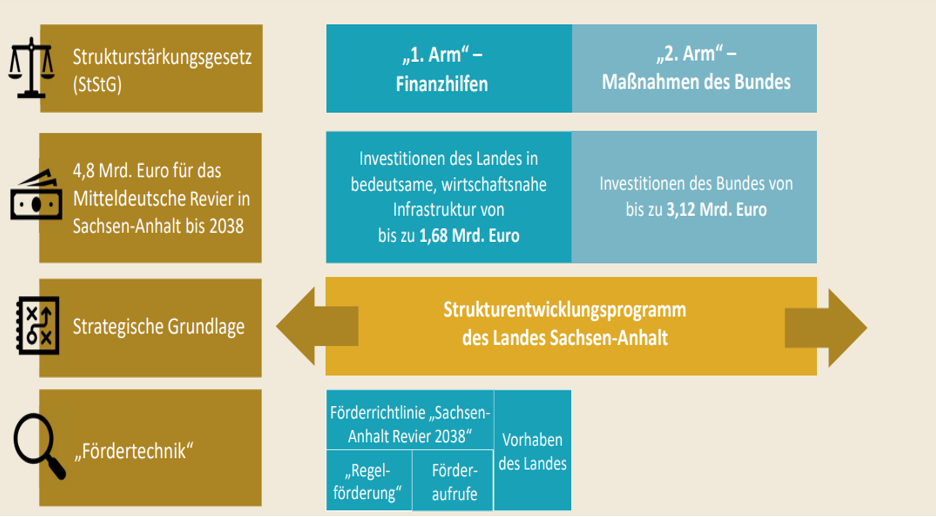 Strukturstärkungsgesetz (StStG)

„1. Arm“ – Finanzhilfen

„2. Arm“ – Maßnahmen des Bundes

4,8 Mrd. Euro für das Mitteldeutsche Revier in Sachsen-Anhalt bis 2038

Investitionen des Landes in bedeutsame, wirtschaftsnahe Infrastruktur von bis zu 1,68 Mrd. Euro

Investitionen des Bundes von bis zu 3,12 Mrd. Euro

Strategische Grundlage

Strukturentwicklungsprogramm des Landes Sachsen-Anhalt

„Fördertechnik“

Förderrichtlinie „Sachsen-Anhalt Revier 2038“

„Regelförderung“

Förderaufrufe

Vorhaben des Landes